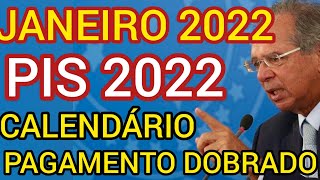 JANEIRO 2022
PIS 2022
CALENDÁRIO
PAGAMENTO DOBRADO